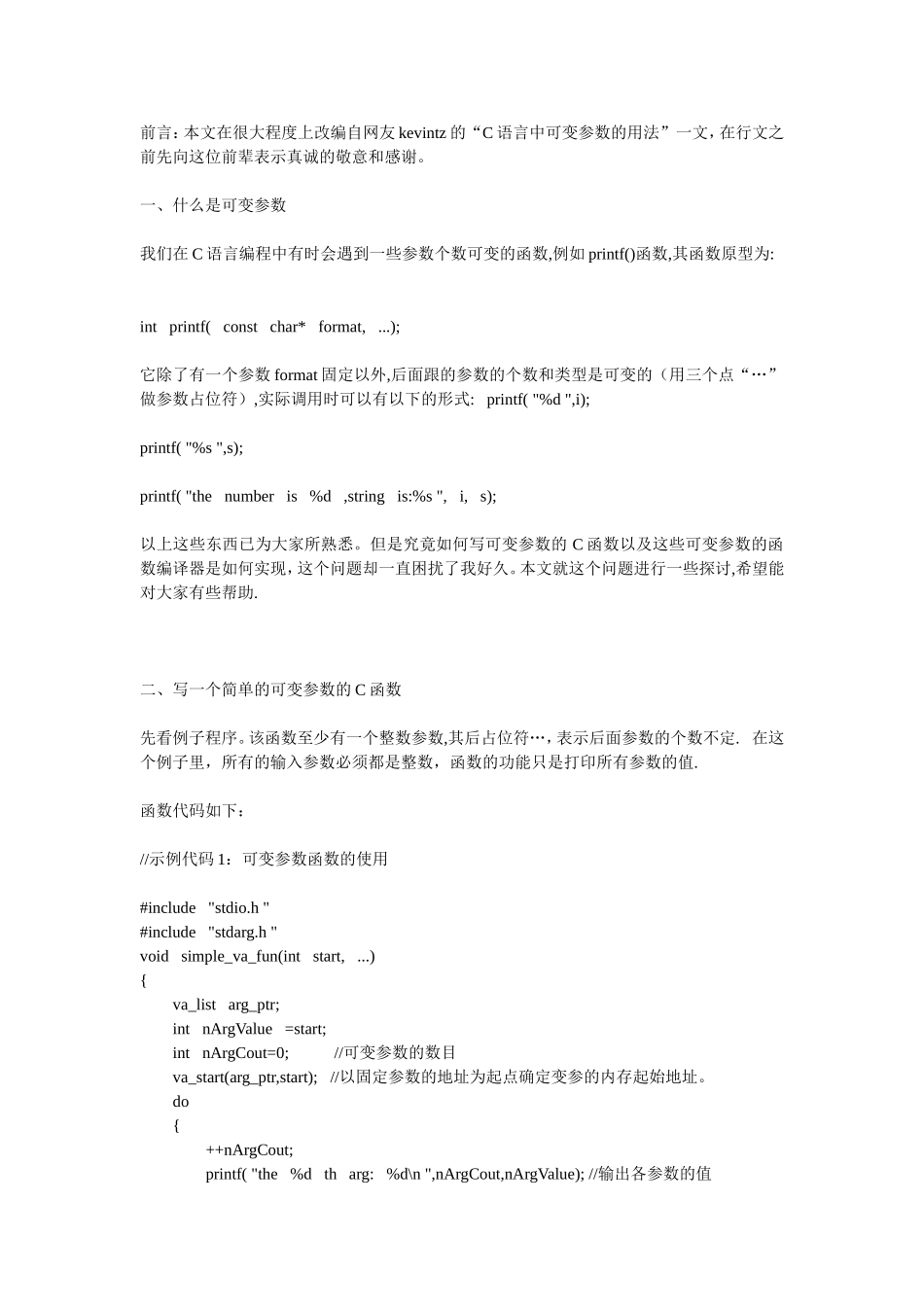 前言：本文在很大程度上改编自网友 kevintz 的“C 语言中可变参数的用法”一文，在行文之前先向这位前辈表示真诚的敬意和感谢。

一、什么是可变参数

我们在 C 语言编程中有时会遇到一些参数个数可变的函数,例如 printf()函数,其函数原型为:

int printf( const char* format, ...);

它除了有一个参数 format 固定以外,后面跟的参数的个数和类型是可变的（用三个点“…”做参数占位符）,实际调用时可以有以下的形式: printf( "%d ",i);

printf( "%s ",s);

printf( "the number is %d ,string is:%s ", i, s);

以上这些东西已为大家所熟悉。但是究竟如何写可变参数的 C 函数以及这些可变参数的函数编译器是如何实现，这个问题却一直困扰了我好久。本文就这个问题进行一些探讨,希望能对大家有些帮助.

二、写一个简单的可变参数的 C 函数

先看例子程序。该函数至少有一个整数参数,其后占位符…，表示后面参数的个数不定. 在这个例子里，所有的输入参数必须都是整数，函数的功能只是打印所有参数的值.

函数代码如下：

//示例代码 1：可变参数函数的使用

#include "stdio.h "
#include "stdarg.h "
void simple_va_fun(int start, ...)
{
va_list arg_ptr;
int nArgValue =start;
int nArgCout=0; //可变参数的数目
va_start(arg_ptr,start); //以固定参数的地址为起点确定变参的内存起始地址。
do
{
++nArgCout;
printf( "the %d th arg: %d\n ",nArgCout,nArgValue); //输出各参数的值